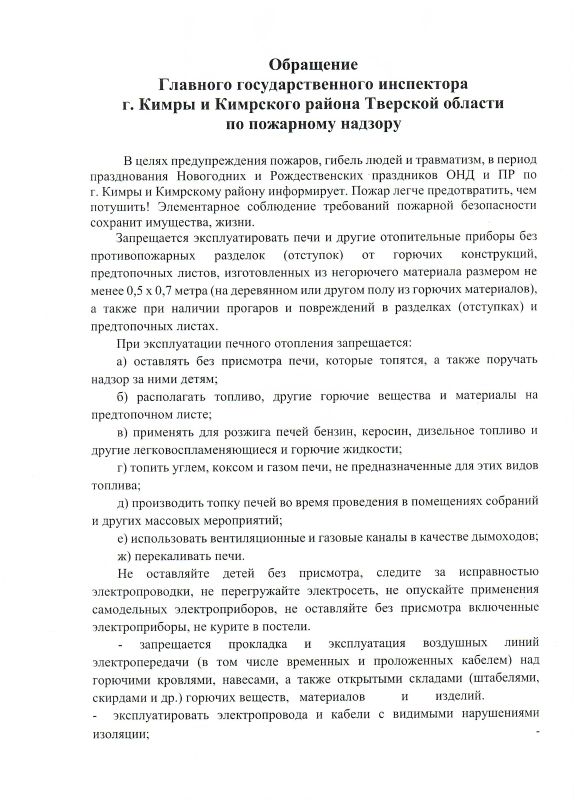 Обращение
Главного государственного инспектора
г. Кимры и Кимрского района Тверской области
по пожарному надзору

В целях предупреждения пожаров, гибель людей и травматизм, в период празднования Новогодних и Рождественских праздников ОНД и ПР по г. Кимры и Кимрскому району информирует. Пожар легче предотвратить, чем потушить! Элементарное соблюдение требований пожарной безопасности сохранит имущества, жизни.

Запрещается эксплуатировать печи и другие отопительные приборы без противопожарных разделок (отступок) от горючих конструкций, предтопочных листов, изготовленных из негорючего материала размером не менее 0,5 х 0,7 метра (на деревянном или другом полу из горючих материалов), а также при наличии прогаров и повреждений в разделках (отступках) и предтопочных листах.

При эксплуатации печного отопления запрещается:

а) оставлять без присмотра печи, которые топятся, а также поручать надзор за ними детям;

б) располагать топливо, другие горючие вещества и материалы на предтопочном листе;

в) применять для розжига печей бензин, керосин, дизельное топливо и другие легковоспламеняющиеся и горючие жидкости;

г) топить углем, коксом и газом печи, не предназначенные для этих видов топлива;

д) производить топку печей во время проведения в помещениях собраний и других массовых мероприятий;

е) использовать вентиляционные и газовые каналы в качестве дымоходов;

ж) перекаливать печи.

Не оставляйте детей без присмотра, следите за исправностью электропроводки, не перегружайте электросеть, не опускайте применения самодельных электроприборов, не оставляйте без присмотра включенные электроприборы, не курите в постели.

- запрещается прокладка и эксплуатация воздушных линий электропередачи (в том числе временных и проложенных кабелем) над горючими кровлями, навесами, а также открытыми складами (штабелями, скирдами и др.) горючих веществ, материалов и изделий.

- эксплуатировать электропровода и кабели с видимыми нарушениями изоляции;